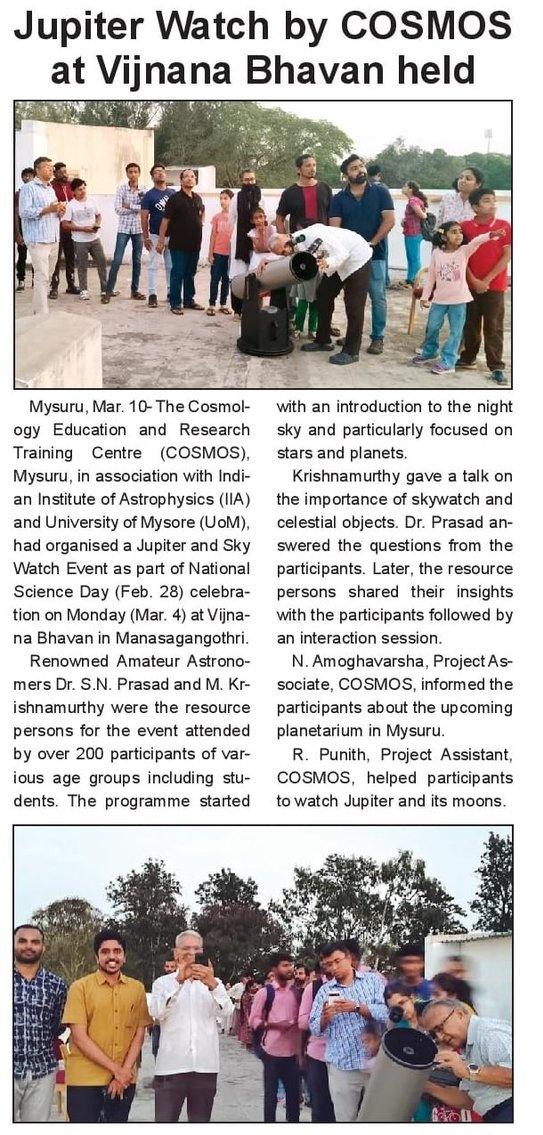 Jupiter Watch by COSMOS at Vijnana Bhavan held

Mysuru, Mar. 10- The Cosmology Education and Research Training Centre (COSMOS), Mysuru, in association with Indian Institute of Astrophysics (IIA) and University of Mysore (UoM), had organised a Jupiter and Sky Watch Event as part of National Science Day (Feb. 28) celebration on Monday (Mar. 4) at Vijnana Bhavan in Manasagangothri.

Renowned Amateur Astronomers Dr. S.N. Prasad and M. Krishnamurthy were the resource persons for the event attended by over 200 participants of various age groups including students. The programme started with an introduction to the night sky and particularly focused on stars and planets.

Krishnamurthy gave a talk on the importance of skywatch and celestial objects. Dr. Prasad answered the questions from the participants. Later, the resource persons shared their insights with the participants followed by an interaction session.

N. Amoghavarsha, Project Associate, COSMOS, informed the participants about the upcoming planetarium in Mysuru.

R. Punith, Project Assistant, COSMOS, helped participants to watch Jupiter and its moons.